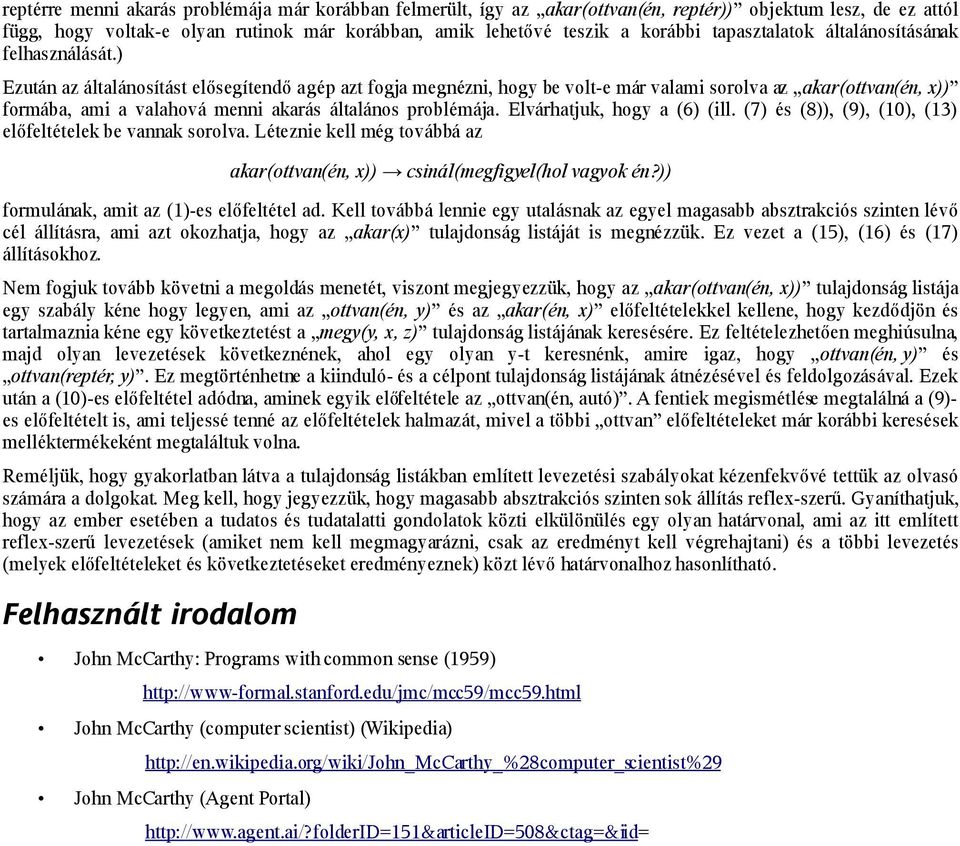 reptérre menni akarás problémája már korábban felmerült, így az „akar(ottvan(én, reptér))” objektum lesz, de ez attól függ, hogy voltak-e olyan rutinok már korábban, amik lehetővé teszik a korábbi tapasztalatok általánosításának felhasználását.)

Ezután az általánosítást elősegítendő agép azt fogja megnézni, hogy be volt-e már valami sorolva az „akar(ottvan(én, x))” formába, ami a valahová menni akarás általános problémája. Elvárhatjuk, hogy a (6) (ill. (7) és (8)), (9), (10), (13) előfeltételek be vannak sorolva. Léteznie kell még továbbá az

akar(ottvan(én, x)) → csinál(megfigyel(hol vagyok én?))

formulának, amit az (1)-es előfeltétel ad. Kell továbbá lennie egy utalásnak az egyel magasabb absztrakciós szinten lévő cél állításra, ami azt okozhatja, hogy az „akar(x)” tulajdonság listáját is megnézzük. Ez vezet a (15), (16) és (17) állításokhoz.

Nem fogjuk tovább követni a megoldás menetét, viszont megjegyezzük, hogy az „akar(ottvan(én, x))” tulajdonság listája egy szabály kéne hogy legyen, ami az „ottvan(én, y)” és az „akar(én, x)” előfeltételekkel kellene, hogy kezdődjön és tartalmaznia kéne egy következtetést a „megy(y, x, z)” tulajdonság listájának keresésére. Ez feltételezhetően meghiúsulna, majd olyan levezetések következnének, ahol egy olyan y-t keresnénk, amire igaz, hogy „ottvan(én, y)” és „ottvan(reptér, y)”. Ez megtörténhetne a kiinduló- és a célpont tulajdonság listájának átnézésével és feldolgozásával. Ezek után a (10)-es előfeltétel adódna, aminek egyik előfeltétele az „ottvan(én, autó)”. A fentiek megismétlése megtalálná a (9)-es előfeltételt is, ami teljessé tenné az előfeltételek halmazát, mivel a többi „ottvan” előfeltételeket már korábbi keresések melléktermékeként megtaláltuk volna.

Reméljük, hogy gyakorlatban látva a tulajdonság listákban említett levezetési szabályokat kézenfekvővé tettük az olvasó számára a dolgokat. Meg kell, hogy jegyezzük, hogy magasabb absztrakciós szinten sok állítás reflex-szerű. Gyaníthatjuk, hogy az ember esetében a tudatos és tudatalatti gondolatok közti elkülönülés egy olyan határvonal, ami az itt említett reflex-szerű levezetések (amiket nem kell megmagyarázni, csak az eredményt kell végrehajtani) és a többi levezetés (melyek előfeltételeket és következtetéseket eredményeznek) közt lévő határvonalhoz hasonlítható.

Felhasznált irodalom

• John McCarthy: Programs with common sense (1959)
http://www-formal.stanford.edu/jmc/mcc59/mcc59.html

• John McCarthy (computer scientist) (Wikipedia)
http://en.wikipedia.org/wiki/John_McCarthy_%28computer_scientist%29

• John McCarthy (Agent Portal)
http://www.agent.ai/?folderID=151&articleID=508&ctag=&iid=